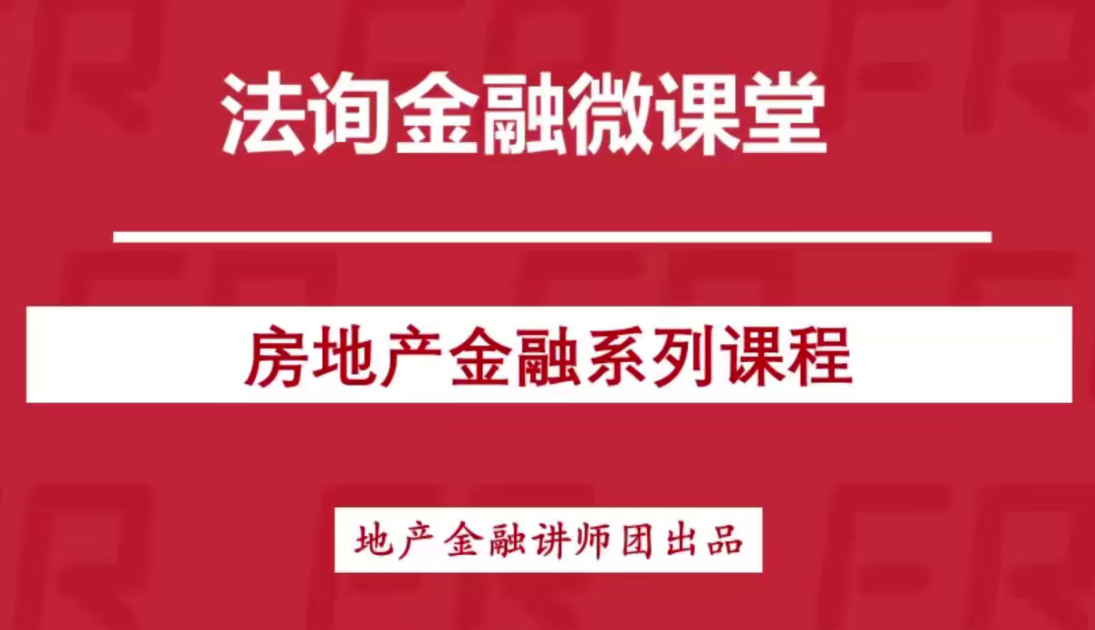 法询金融微课堂

房地产金融系列课程

地产金融讲师团出品